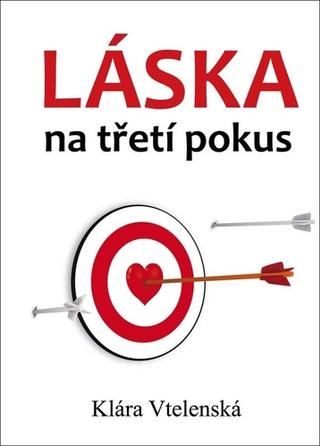 LÁSKA
na třetí pokus

Klára Vtelenská